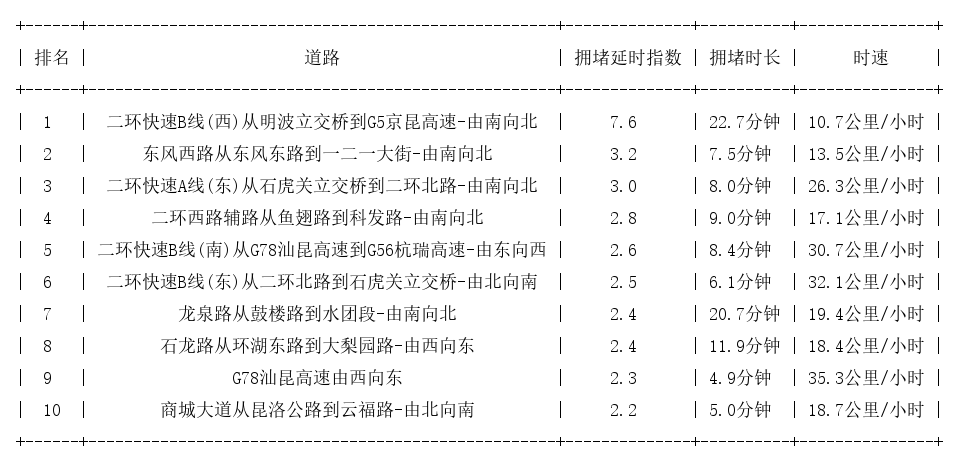 | 排名 | 道路 | 拥堵延时指数 | 拥堵时长 | 时速 |
|---|---|---|---|---|
| 1 | 二环快速B线(西)从明波立交桥到G5京昆高速-由南向北 | 7.6 | 22.7分钟 | 10.7公里/小时 |
| 2 | 东风西路从东风东路到一二一大街-由南向北 | 3.2 | 7.5分钟 | 13.5公里/小时 |
| 3 | 二环快速A线(东)从石虎关立交桥到二环北路-由南向北 | 3.0 | 8.0分钟 | 26.3公里/小时 |
| 4 | 二环西路辅路从鱼翅路到科发路-由南向北 | 2.8 | 9.0分钟 | 17.1公里/小时 |
| 5 | 二环快速B线(南)从G78汕昆高速到G56杭瑞高速-由东向西 | 2.6 | 8.4分钟 | 30.7公里/小时 |
| 6 | 二环快速B线(东)从二环北路到石虎关立交桥-由北向南 | 2.5 | 6.1分钟 | 32.1公里/小时 |
| 7 | 龙泉路从鼓楼路到水团段-由南向北 | 2.4 | 20.7分钟 | 19.4公里/小时 |
| 8 | 石龙路从环湖东路到大梨园路-由西向东 | 2.4 | 11.9分钟 | 18.4公里/小时 |
| 9 | G78汕昆高速由西向东 | 2.3 | 4.9分钟 | 35.3公里/小时 |
| 10 | 商城大道从昆洛公路到云福路-由北向南 | 2.2 | 5.0分钟 | 18.7公里/小时 |